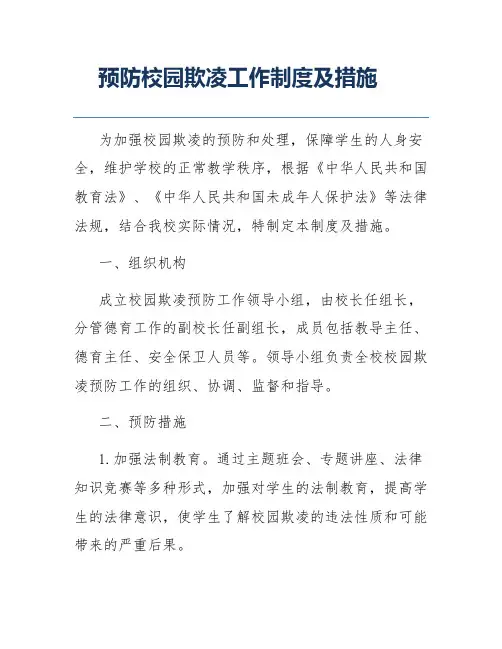 预防校园欺凌工作制度及措施

为加强校园欺凌的预防和处理，保障学生的人身安全，维护学校的正常教学秩序，根据《中华人民共和国教育法》、《中华人民共和国未成年人保护法》等法律法规，结合我校实际情况，特制定本制度及措施。

一、组织机构

成立校园欺凌预防工作领导小组，由校长任组长，分管德育工作的副校长任副组长，成员包括教导主任、德育主任、安全保卫人员等。领导小组负责全校校园欺凌预防工作的组织、协调、监督和指导。

二、预防措施

1. 加强法制教育。通过主题班会、专题讲座、法律知识竞赛等多种形式，加强对学生的法制教育，提高学生的法律意识，使学生了解校园欺凌的违法性质和可能带来的严重后果。